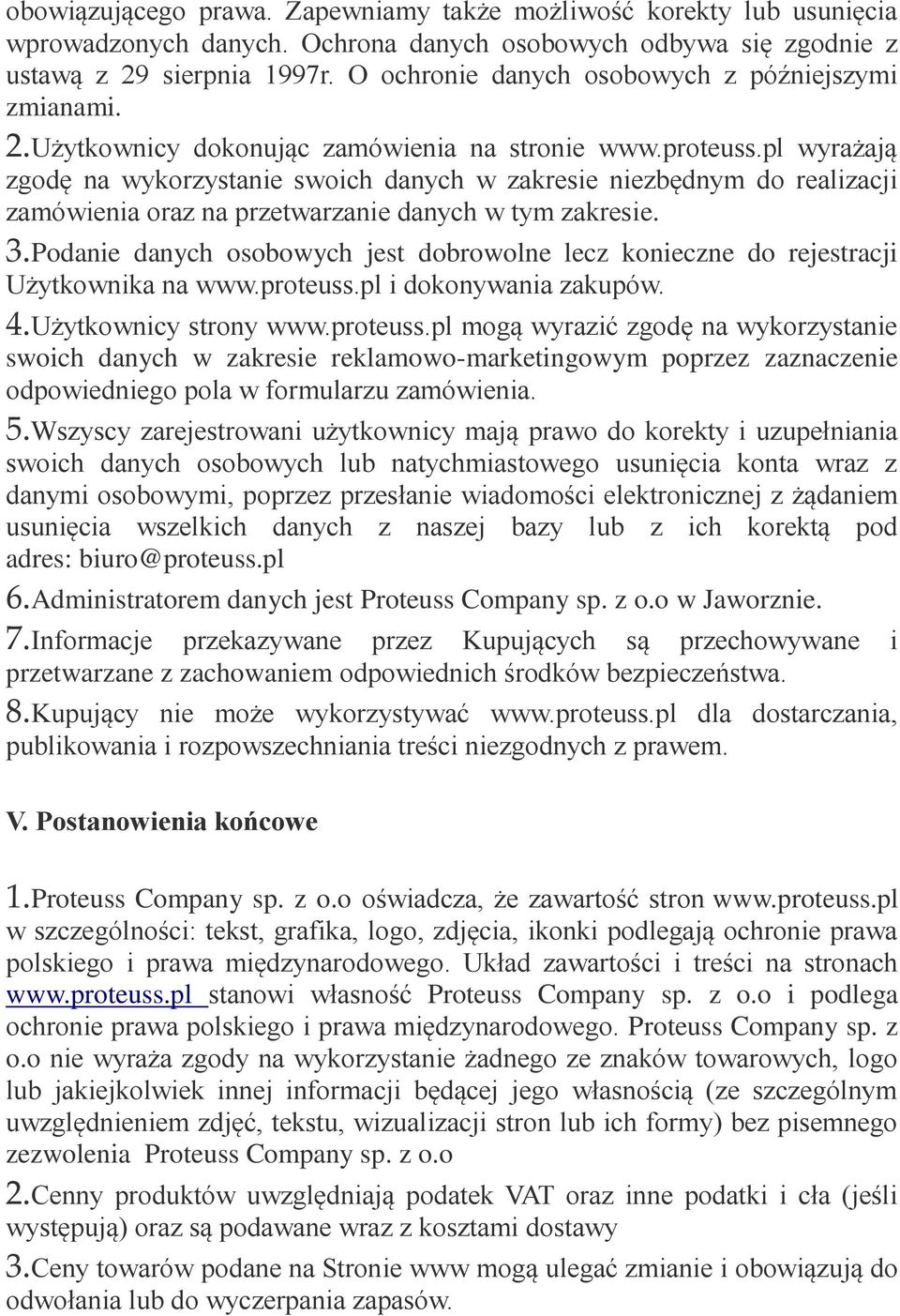 obowiązującego prawa. Zapewniamy także możliwość korekty lub usunięcia wprowadzonych danych. Ochrona danych osobowych odbywa się zgodnie z ustawą z 29 sierpnia 1997r. O ochronie danych osobowych z późniejszymi zmianami.

2.Użytkownicy dokonując zamówienia na stronie www.proteuss.pl wyrażają zgodę na wykorzystanie swoich danych w zakresie niezbędnym do realizacji zamówienia oraz na przetwarzanie danych w tym zakresie.

3.Podanie danych osobowych jest dobrowolne lecz konieczne do rejestracji Użytkownika na www.proteuss.pl i dokonywania zakupów.

4.Użytkownicy strony www.proteuss.pl mogą wyrazić zgodę na wykorzystanie swoich danych w zakresie reklamowo-marketingowym poprzez zaznaczenie odpowiedniego pola w formularzu zamówienia.

5.Wszyscy zarejestrowani użytkownicy mają prawo do korekty i uzupełniania swoich danych osobowych lub natychmiastowego usunięcia konta wraz z danymi osobowymi, poprzez przesłanie wiadomości elektronicznej z żądaniem usunięcia wszelkich danych z naszej bazy lub z ich korektą pod adres: biuro@proteuss.pl

6.Administratorem danych jest Proteuss Company sp. z o.o w Jaworznie.

7.Informacje przekazywane przez Kupujących są przechowywane i przetwarzane z zachowaniem odpowiednich środków bezpieczeństwa.

8.Kupujący nie może wykorzystywać www.proteuss.pl dla dostarczania, publikowania i rozpowszechniania treści niezgodnych z prawem.

V. Postanowienia końcowe

1.Proteuss Company sp. z o.o oświadcza, że zawartość stron www.proteuss.pl w szczególności: tekst, grafika, logo, zdjęcia, ikonki podlegają ochronie prawa polskiego i prawa międzynarodowego. Układ zawartości i treści na stronach www.proteuss.pl stanowi własność Proteuss Company sp. z o.o i podlega ochronie prawa polskiego i prawa międzynarodowego. Proteuss Company sp. z o.o nie wyraża zgody na wykorzystanie żadnego ze znaków towarowych, logo lub jakiejkolwiek innej informacji będącej jego własnością (ze szczególnym uwzględnieniem zdjęć, tekstu, wizualizacji stron lub ich formy) bez pisemnego zezwolenia Proteuss Company sp. z o.o

2.Cenny produktów uwzględniają podatek VAT oraz inne podatki i cła (jeśli występują) oraz są podawane wraz z kosztami dostawy

3.Ceny towarów podane na Stronie www mogą ulegać zmianie i obowiązują do odwołania lub do wyczerpania zapasów.